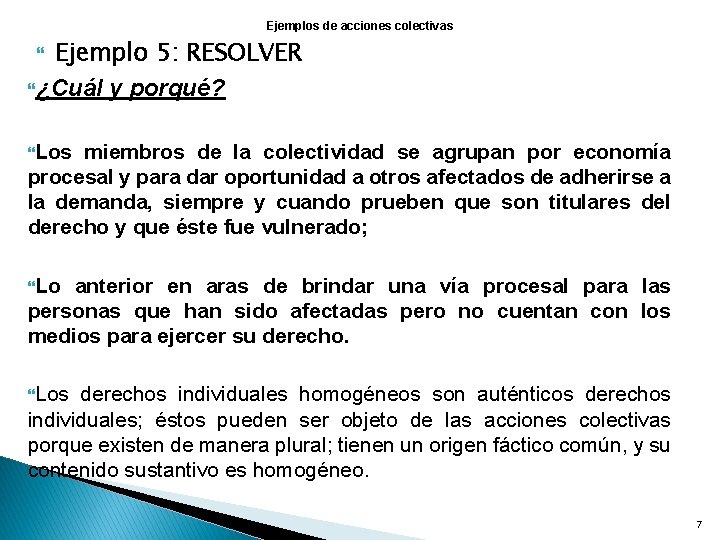 Ejemplos de acciones colectivas

Ejemplo 5: RESOLVER

¿Cuál y porqué?

Los miembros de la colectividad se agrupan por economía procesal y para dar oportunidad a otros afectados de adherirse a la demanda, siempre y cuando prueben que son titulares del derecho y que éste fue vulnerado;

Lo anterior en aras de brindar una vía procesal para las personas que han sido afectadas pero no cuentan con los medios para ejercer su derecho.

Los derechos individuales homogéneos son auténticos derechos individuales; éstos pueden ser objeto de las acciones colectivas porque existen de manera plural; tienen un origen fáctico común, y su contenido sustantivo es homogéneo.

7